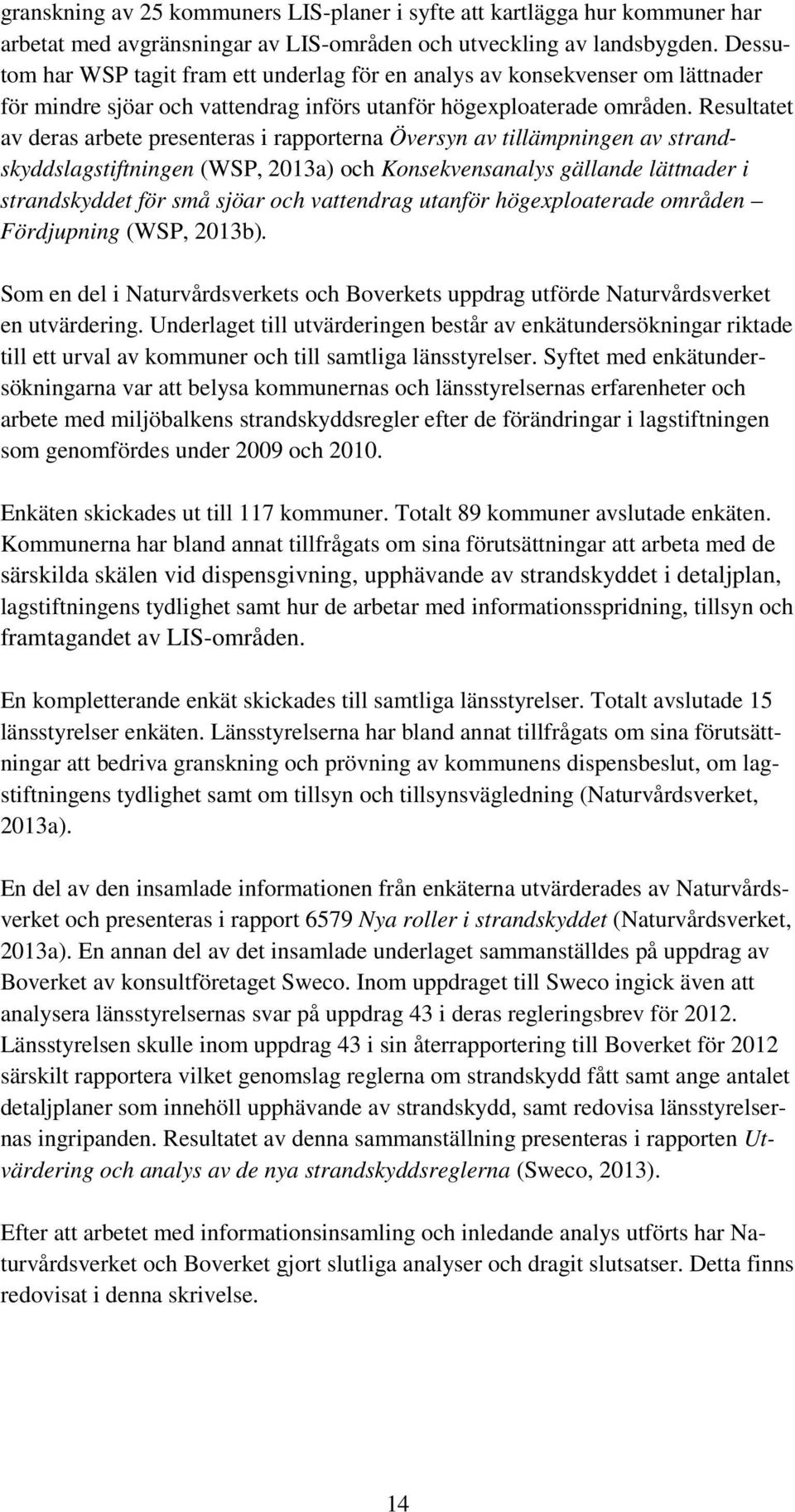 granskning av 25 kommuners LIS-planer i syfte att kartlägga hur kommuner har arbetat med avgränsningar av LIS-områden och utveckling av landsbygden. Dessutom har WSP tagit fram ett underlag för en analys av konsekvenser om lättnader för mindre sjöar och vattendrag införs utanför högexploaterade områden. Resultatet av deras arbete presenteras i rapporterna Översyn av tillämpningen av strandskyddslagstiftningen (WSP, 2013a) och Konsekvensanalys gällande lättnader i strandskyddet för små sjöar och vattendrag utanför högexploaterade områden – Fördjupning (WSP, 2013b).

Som en del i Naturvårdsverkets och Boverkets uppdrag utförde Naturvårdsverket en utvärdering. Underlaget till utvärderingen består av enkätundersökningar riktade till ett urval av kommuner och till samtliga länsstyrelser. Syftet med enkätundersökningarna var att belysa kommunernas och länsstyrelsernas erfarenheter och arbete med miljöbalkens strandskyddsregler efter de förändringar i lagstiftningen som genomfördes under 2009 och 2010.

Enkäten skickades ut till 117 kommuner. Totalt 89 kommuner avslutade enkäten. Kommunerna har bland annat tillfrågats om sina förutsättningar att arbeta med de särskilda skälen vid dispensgivning, upphävande av strandskyddet i detaljplan, lagstiftningens tydlighet samt hur de arbetar med informationsspridning, tillsyn och framtagandet av LIS-områden.

En kompletterande enkät skickades till samtliga länsstyrelser. Totalt avslutade 15 länsstyrelser enkäten. Länsstyrelserna har bland annat tillfrågats om sina förutsättningar att bedriva granskning och prövning av kommunens dispensbeslut, om lagstiftningens tydlighet samt om tillsyn och tillsynsvägledning (Naturvårdsverket, 2013a).

En del av den insamlade informationen från enkäterna utvärderades av Naturvårdsverket och presenteras i rapport 6579 Nya roller i strandskyddet (Naturvårdsverket, 2013a). En annan del av det insamlade underlaget sammanställdes på uppdrag av Boverket av konsultföretaget Sweco. Inom uppdraget till Sweco ingick även att analysera länsstyrelsernas svar på uppdrag 43 i deras regleringsbrev för 2012. Länsstyrelsen skulle inom uppdrag 43 i sin återrapportering till Boverket för 2012 särskilt rapportera vilket genomslag reglerna om strandskydd fått samt ange antalet detaljplaner som innehöll upphävande av strandskydd, samt redovisa länsstyrelsernas ingripanden. Resultatet av denna sammanställning presenteras i rapporten Utvärdering och analys av de nya strandskyddsreglerna (Sweco, 2013).

Efter att arbetet med informationsinsamling och inledande analys utförts har Naturvårdsverket och Boverket gjort slutliga analyser och dragit slutsatser. Detta finns redovisat i denna skrivelse.

14